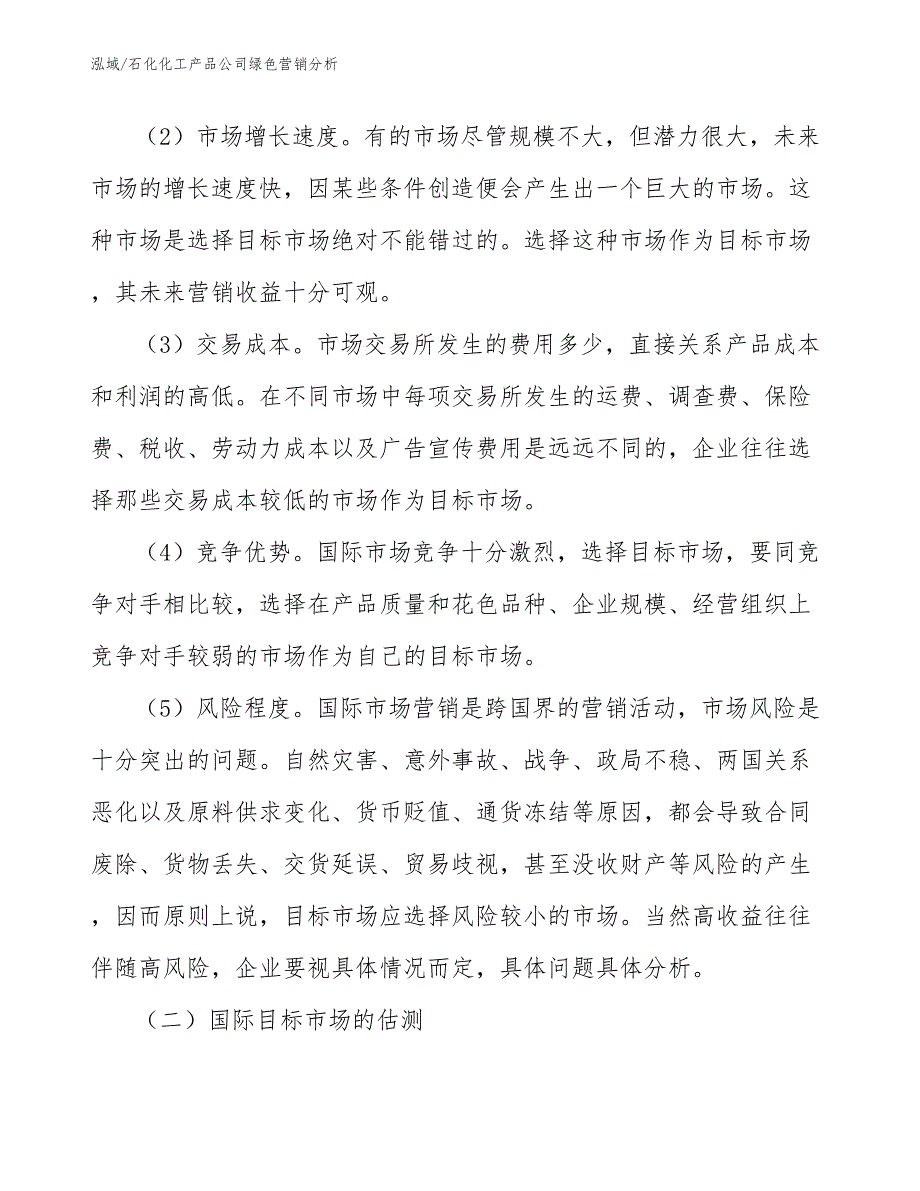 泓域/石化化工产品公司绿色营销分析

（2）市场增长速度。有的市场尽管规模不大，但潜力很大，未来市场的增长速度快，因某些条件创造便会产生出一个巨大的市场。这种市场是选择目标市场绝对不能错过的。选择这种市场作为目标市场，其未来营销收益十分可观。

（3）交易成本。市场交易所发生的费用多少，直接关系产品成本和利润的高低。在不同市场中每项交易所发生的运费、调查费、保险费、税收、劳动力成本以及广告宣传费用是远远不同的，企业往往选择那些交易成本较低的市场作为目标市场。

（4）竞争优势。国际市场竞争十分激烈，选择目标市场，要同竞争对手相比较，选择在产品质量和花色品种、企业规模、经营组织上竞争对手较弱的市场作为自己的目标市场。

（5）风险程度。国际市场营销是跨国界的营销活动，市场风险是十分突出的问题。自然灾害、意外事故、战争、政局不稳、两国关系恶化以及原料供求变化、货币贬值、通货冻结等原因，都会导致合同废除、货物丢失、交货延误、贸易歧视，甚至没收财产等风险的产生，因而原则上说，目标市场应选择风险较小的市场。当然高收益往往伴随高风险，企业要视具体情况而定，具体问题具体分析。

（二）国际目标市场的估测